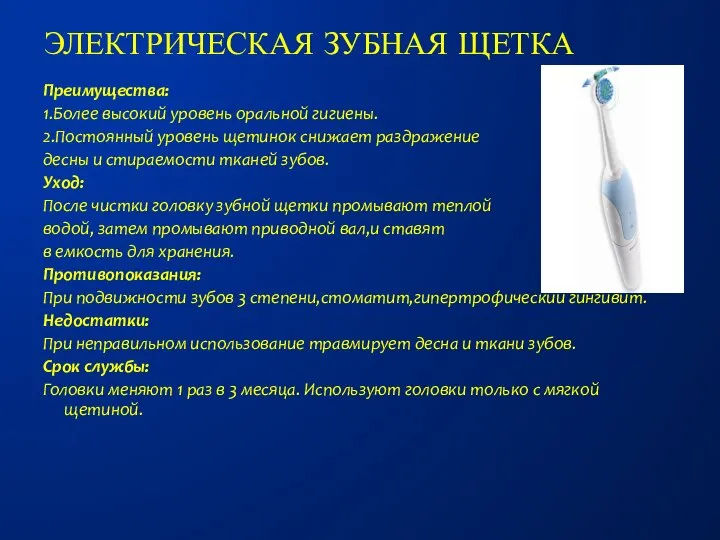 ЭЛЕКТРИЧЕСКАЯ ЗУБНАЯ ЩЕТКА

Преимущества:
1.Более высокий уровень оральной гигиены.
2.Постоянный уровень щетинок снижает раздражение десны и стираемости тканей зубов.
Уход:
После чистки головку зубной щетки промывают теплой водой, затем промывают приводной вал,и ставят в емкость для хранения.
Противопоказания:
При подвижности зубов 3 степени,стоматит,гипертрофический гингивит.
Недостатки:
При неправильном использование травмирует десна и ткани зубов.
Срок службы:
Головки меняют 1 раз в 3 месяца. Используют головки только с мягкой щетиной.